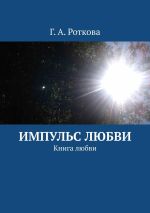 Г. А. Роткова

ИМПУЛЬС ЛЮБВИ

Книга любви